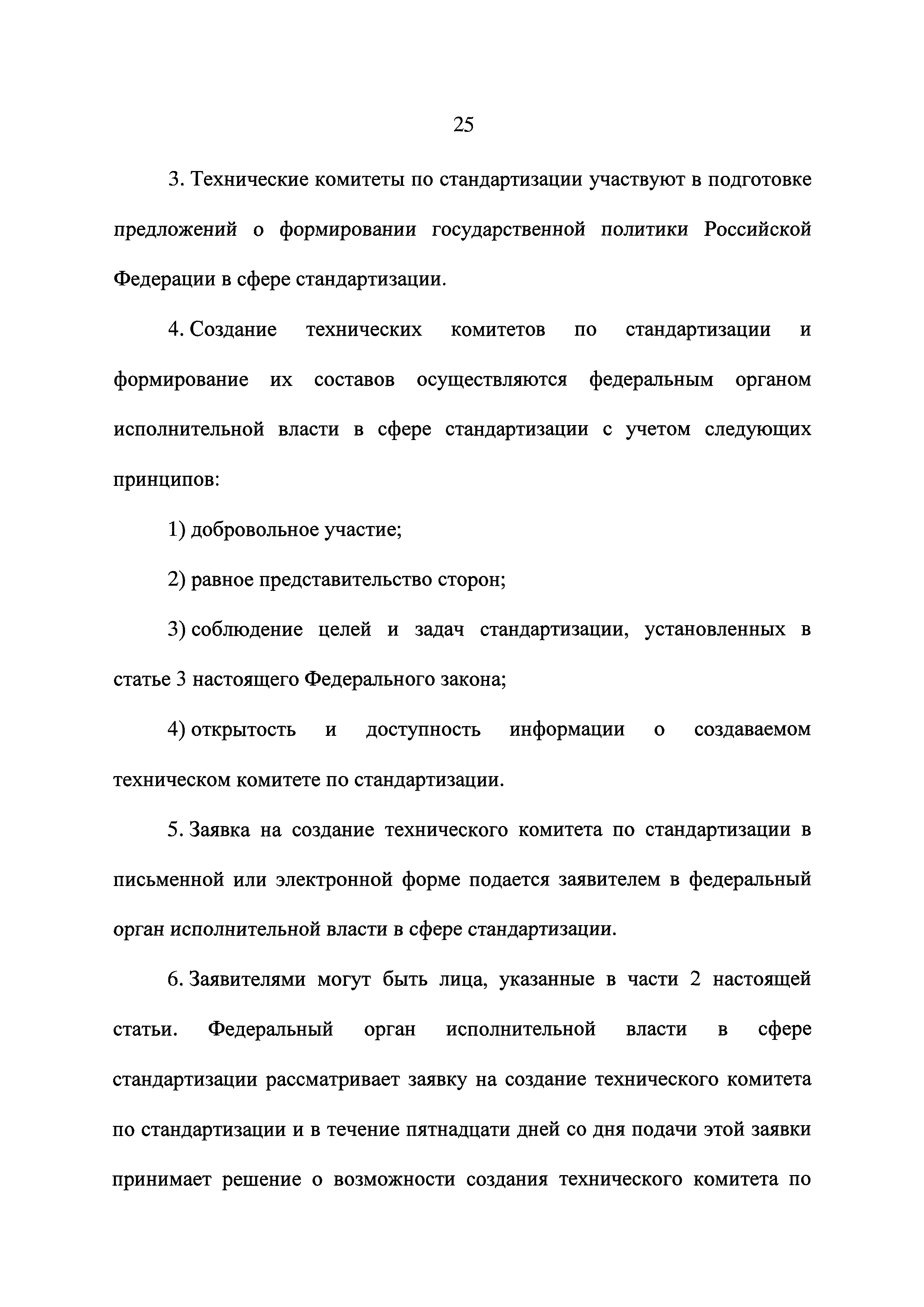 25

3. Технические комитеты по стандартизации участвуют в подготовке предложений о формировании государственной политики Российской Федерации в сфере стандартизации.

4. Создание технических комитетов по стандартизации и формирование их составов осуществляются федеральным органом исполнительной власти в сфере стандартизации с учетом следующих принципов:

1) добровольное участие;

2) равное представительство сторон;

3) соблюдение целей и задач стандартизации, установленных в статье 3 настоящего Федерального закона;

4) открытость и доступность информации о создаваемом техническом комитете по стандартизации.

5. Заявка на создание технического комитета по стандартизации в письменной или электронной форме подается заявителем в федеральный орган исполнительной власти в сфере стандартизации.

6. Заявителями могут быть лица, указанные в части 2 настоящей статьи. Федеральный орган исполнительной власти в сфере стандартизации рассматривает заявку на создание технического комитета по стандартизации и в течение пятнадцати дней со дня подачи этой заявки принимает решение о возможности создания технического комитета по